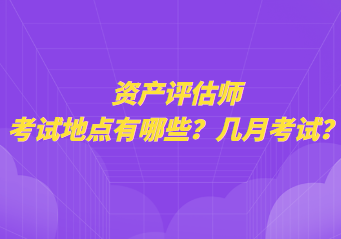 资产评估师
考试地点有哪些？几月考试？